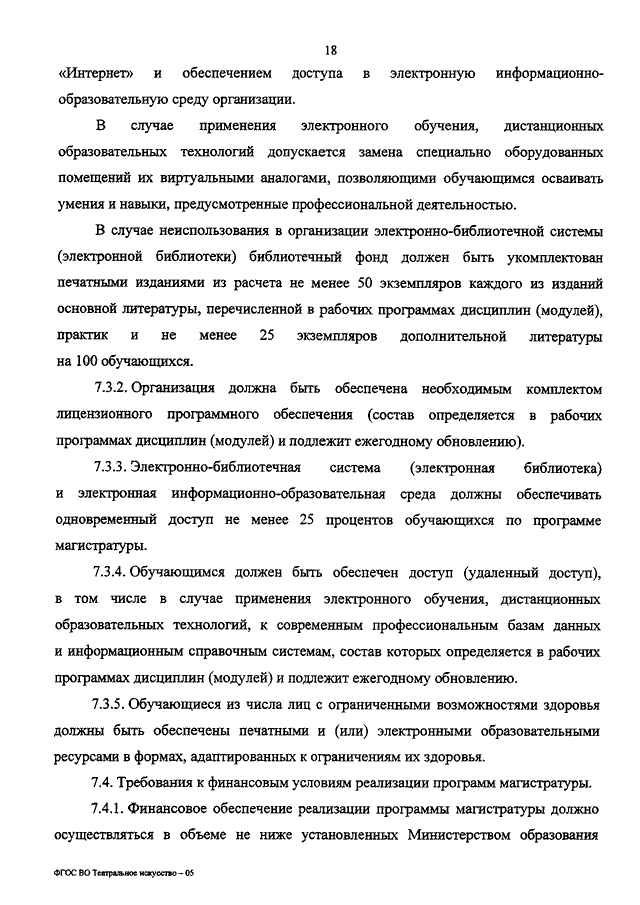 18

«Интернет» и обеспечением доступа в электронную информационно-образовательную среду организации.

В случае применения электронного обучения, дистанционных образовательных технологий допускается замена специально оборудованных помещений их виртуальными аналогами, позволяющими обучающимся осваивать умения и навыки, предусмотренные профессиональной деятельностью.

В случае неиспользования в организации электронно-библиотечной системы (электронной библиотеки) библиотечный фонд должен быть укомплектован печатными изданиями из расчета не менее 50 экземпляров каждого из изданий основной литературы, перечисленной в рабочих программах дисциплин (модулей), практик и не менее 25 экземпляров дополнительной литературы на 100 обучающихся.

7.3.2. Организация должна быть обеспечена необходимым комплектом лицензионного программного обеспечения (состав определяется в рабочих программах дисциплин (модулей) и подлежит ежегодному обновлению).

7.3.3. Электронно-библиотечная система (электронная библиотека) и электронная информационно-образовательная среда должны обеспечивать одновременный доступ не менее 25 процентов обучающихся по программе магистратуры.

7.3.4. Обучающимся должен быть обеспечен доступ (удаленный доступ), в том числе в случае применения электронного обучения, дистанционных образовательных технологий, к современным профессиональным базам данных и информационным справочным системам, состав которых определяется в рабочих программах дисциплин (модулей) и подлежит ежегодному обновлению.

7.3.5. Обучающиеся из числа лиц с ограниченными возможностями здоровья должны быть обеспечены печатными и (или) электронными образовательными ресурсами в формах, адаптированных к ограничениям их здоровья.

7.4. Требования к финансовым условиям реализации программ магистратуры.

7.4.1. Финансовое обеспечение реализации программы магистратуры должно осуществляться в объеме не ниже установленных Министерством образования

ФГОС ВО Театральное искусство – 05